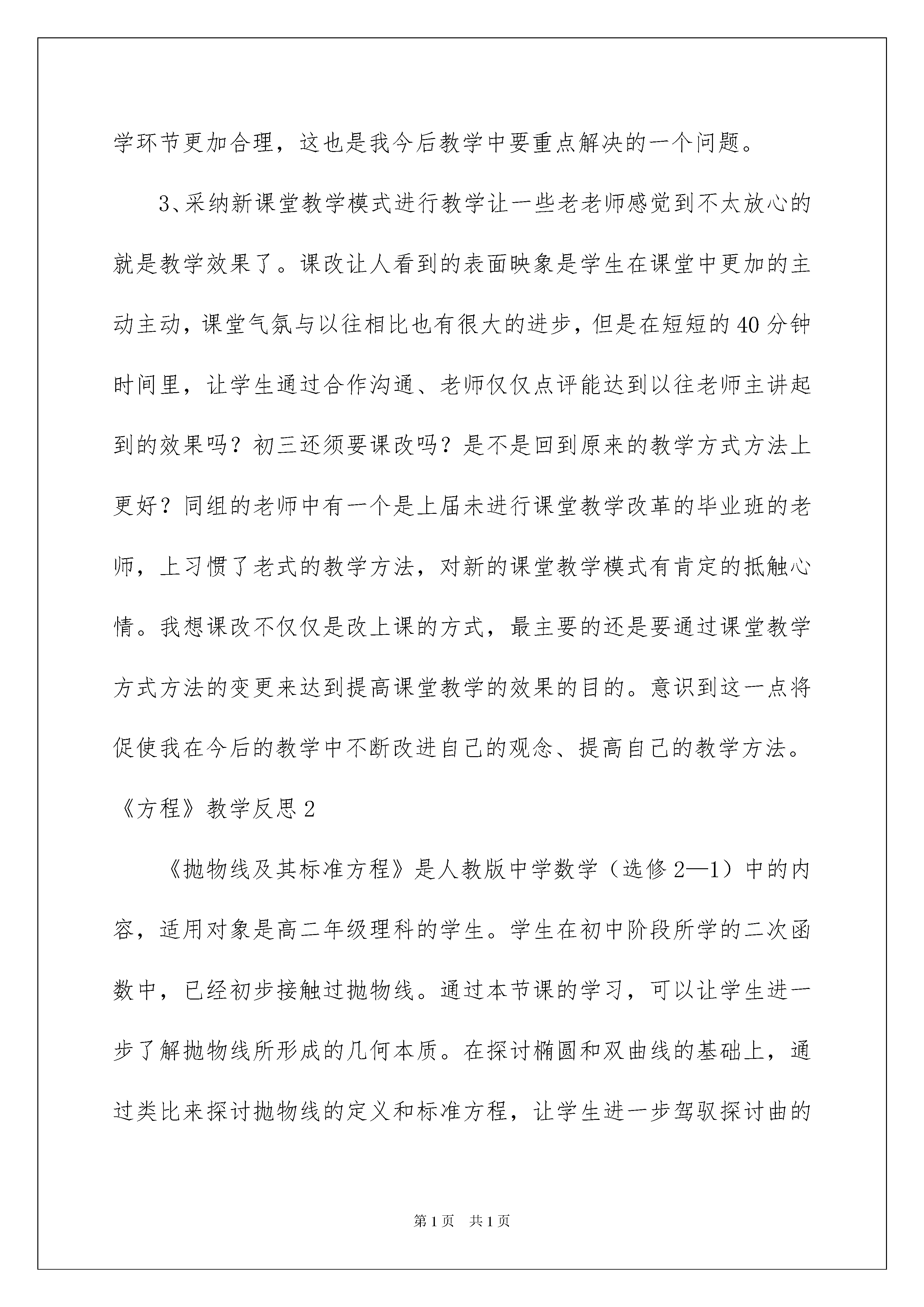 学环节更加合理，这也是我今后教学中要重点解决的一个问题。

3、采纳新课堂教学模式进行教学让一些老老师感觉到不太放心的就是教学效果了。课改让人看到的表面映象是学生在课堂中更加的主动主动，课堂气氛与以往相比也有很大的进步，但是在短短的40分钟时间里，让学生通过合作沟通、老师仅仅点评能达到以往老师主讲起到的效果吗？初三还须要课改吗？是不是回到原来的教学方式方法上更好？同组的老师中有一个是上届未进行课堂教学改革的毕业班的老师，上习惯了老式的教学方法，对新的课堂教学模式有肯定的抵触心情。我想课改不仅仅是改上课的方式，最主要的还是要通过课堂教学方式方法的变更来达到提高课堂教学的效果的目的。意识到这一点将促使我在今后的教学中不断改进自己的观念、提高自己的教学方法。

《方程》教学反思2

《抛物线及其标准方程》是人教版中学数学（选修2—1）中的内容，适用对象是高二年级理科的学生。学生在初中阶段所学的二次函数中，已经初步接触过抛物线。通过本节课的学习，可以让学生进一步了解抛物线所形成的几何本质。在探讨椭圆和双曲线的基础上，通过类比来探讨抛物线的定义和标准方程，让学生进一步驾驭探讨曲的

第1页 共1页